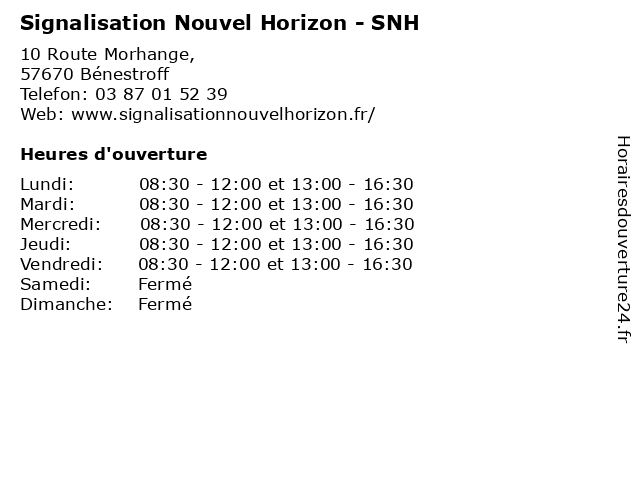 Signalisation Nouvel Horizon - SNH

10 Route Morhange,
57670 Bénestroff
Telefon: 03 87 01 52 39
Web: www.signalisationnouvelhorizon.fr/

Heures d'ouverture

Lundi: 08:30 - 12:00 et 13:00 - 16:30
Mardi: 08:30 - 12:00 et 13:00 - 16:30
Mercredi: 08:30 - 12:00 et 13:00 - 16:30
Jeudi: 08:30 - 12:00 et 13:00 - 16:30
Vendredi: 08:30 - 12:00 et 13:00 - 16:30
Samedi: Fermé
Dimanche: Fermé

Horairesdouverture24.fr